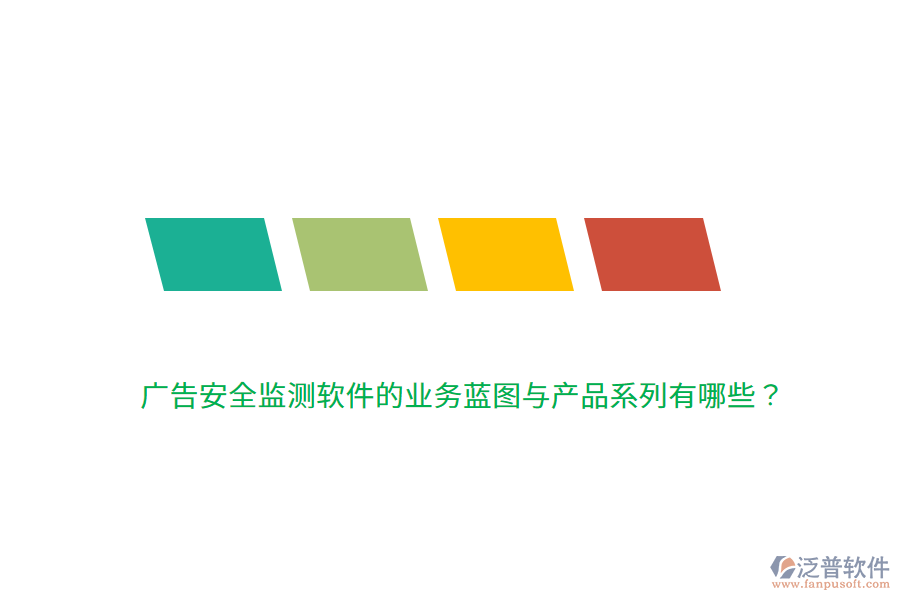 广告安全监测软件的业务蓝图与产品系列有哪些？

泛普软件
www.fanpusoft.com